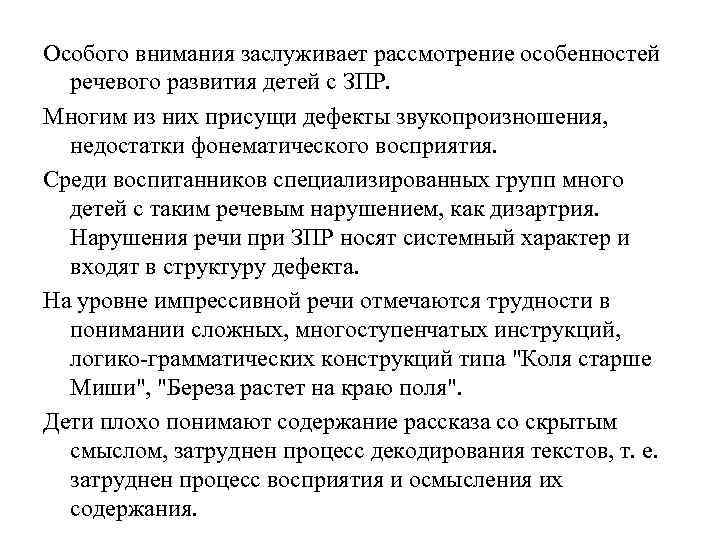 Особого внимания заслуживает рассмотрение особенностей речевого развития детей с ЗПР.

Многим из них присущи дефекты звукопроизношения, недостатки фонематического восприятия.

Среди воспитанников специализированных групп много детей с таким речевым нарушением, как дизартрия. Нарушения речи при ЗПР носят системный характер и входят в структуру дефекта.

На уровне импрессивной речи отмечаются трудности в понимании сложных, многоступенчатых инструкций, логико-грамматических конструкций типа "Коля старше Миши", "Береза растет на краю поля".

Дети плохо понимают содержание рассказа со скрытым смыслом, затруднен процесс декодирования текстов, т. е. затруднен процесс восприятия и осмысления их содержания.